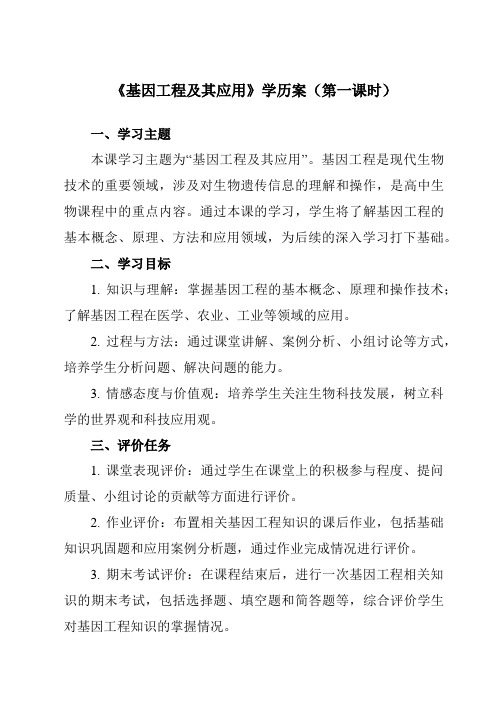 《基因工程及其应用》学历案（第一课时）

一、学习主题

本课学习主题为“基因工程及其应用”。基因工程是现代生物技术的重要领域，涉及对生物遗传信息的理解和操作，是高中生物课程中的重点内容。通过本课的学习，学生将了解基因工程的基本概念、原理、方法和应用领域，为后续的深入学习打下基础。

二、学习目标

1. 知识与理解：掌握基因工程的基本概念、原理和操作技术；了解基因工程在医学、农业、工业等领域的应用。

2. 过程与方法：通过课堂讲解、案例分析、小组讨论等方式，培养学生分析问题、解决问题的能力。

3. 情感态度与价值观：培养学生关注生物科技发展，树立科学的世界观和科技应用观。

三、评价任务

1. 课堂表现评价：通过学生在课堂上的积极参与程度、提问质量、小组讨论的贡献等方面进行评价。

2. 作业评价：布置相关基因工程知识的课后作业，包括基础知识巩固题和应用案例分析题，通过作业完成情况进行评价。

3. 期末考试评价：在课程结束后，进行一次基因工程相关知识的期末考试，包括选择题、填空题和简答题等，综合评价学生对基因工程知识的掌握情况。